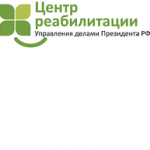 Центр реабилитации
Управления делами Президента РФ